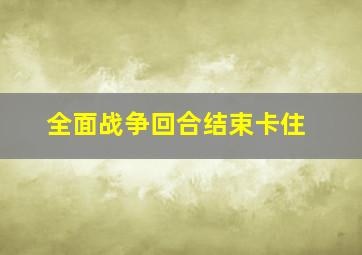 全面战争回合结束卡住